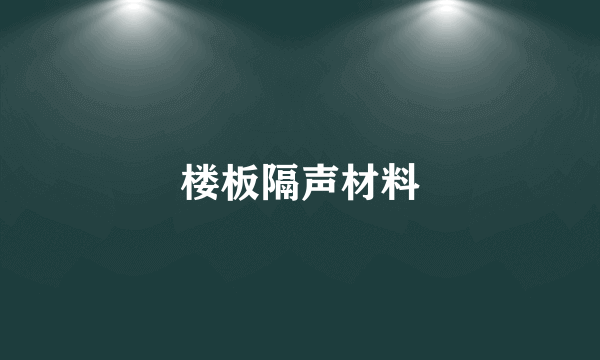 楼板隔声材料